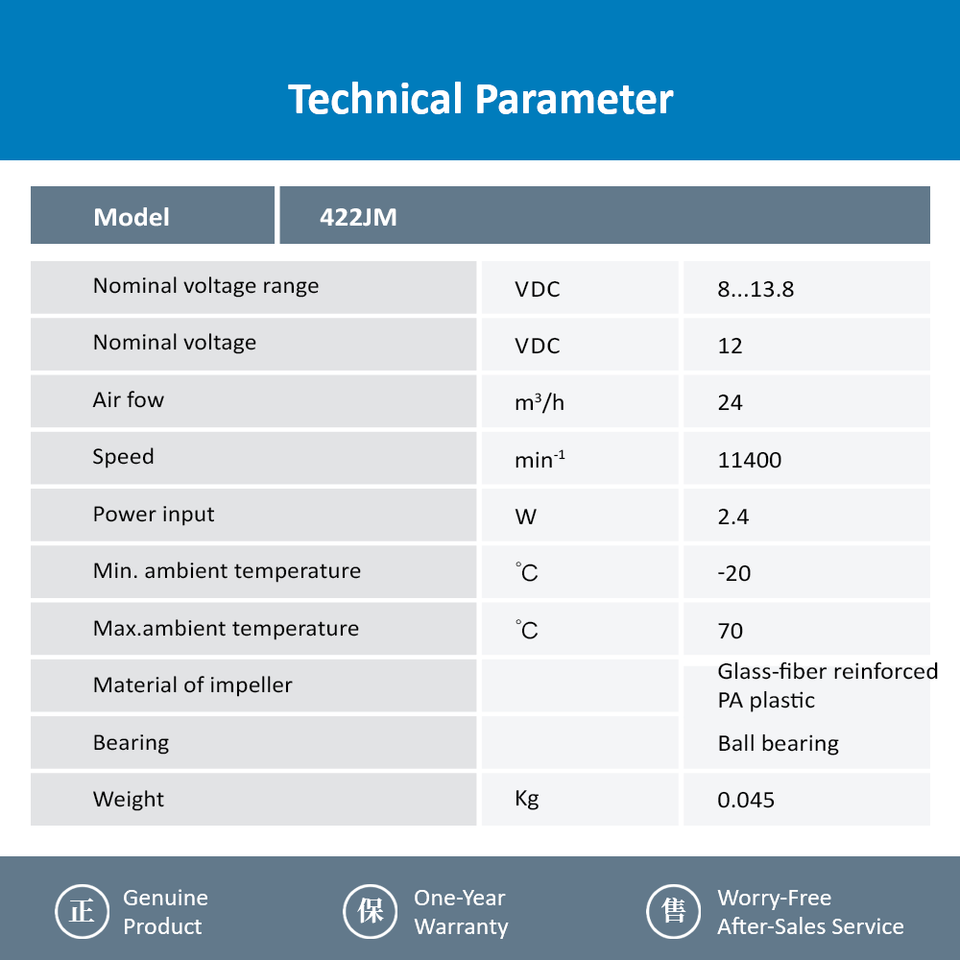 Technical Parameter

| Model | 422JM | |
|---|---|---|
| Nominal voltage range | VDC | 8...13.8 |
| Nominal voltage | VDC | 12 |
| Air fow | $m^3/h$ | 24 |
| Speed | $min^{-1}$ | 11400 |
| Power input | W | 2.4 |
| Min. ambient temperature | ℃ | -20 |
| Max.ambient temperature | ℃ | 70 |
| Material of impeller | | Glass-fiber reinforced PA plastic |
| Bearing | | Ball bearing |
| Weight | Kg | 0.045 |

正 Genuine Product

保 One-Year Warranty

售 Worry-Free After-Sales Service